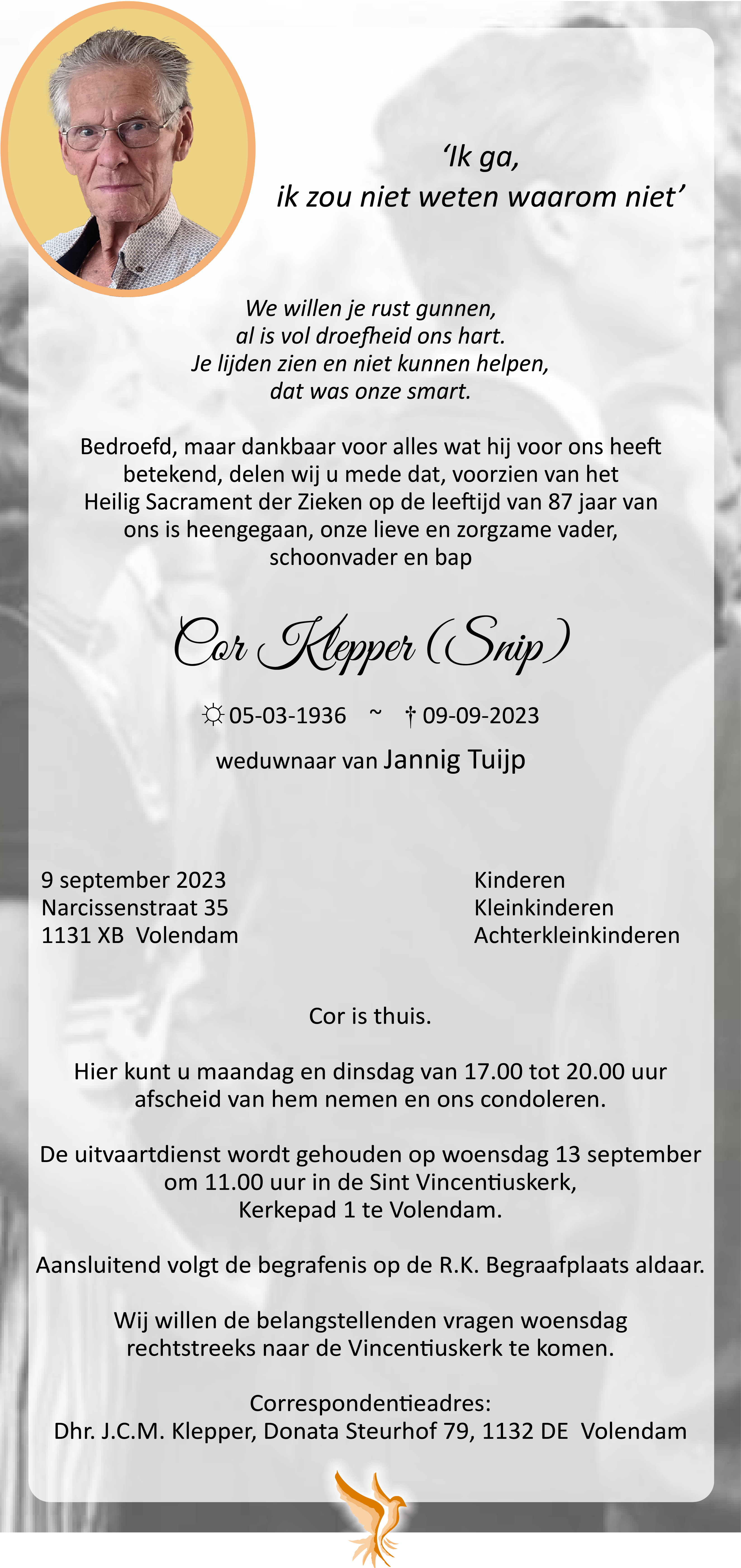 ‘Ik ga,
ik zou niet weten waarom niet’

We willen je rust gunnen,
al is vol droefheid ons hart.
Je lijden zien en niet kunnen helpen,
dat was onze smart.

Bedroefd, maar dankbaar voor alles wat hij voor ons heeft betekend, delen wij u mede dat, voorzien van het Heilig Sacrament der Zieken op de leeftijd van 87 jaar van ons is heengegaan, onze lieve en zorgzame vader, schoonvader en bap

Cor Klepper (Snip)

☼ 05-03-1936 ~ † 09-09-2023

weduwnaar van Jannig Tuijp

9 september 2023
Narcissenstraat 35
1131 XB Volendam

Kinderen
Kleinkinderen
Achterkleinkinderen

Cor is thuis.

Hier kunt u maandag en dinsdag van 17.00 tot 20.00 uur afscheid van hem nemen en ons condoleren.

De uitvaartdienst wordt gehouden op woensdag 13 september om 11.00 uur in de Sint Vincentiuskerk, Kerkepad 1 te Volendam.

Aansluitend volgt de begrafenis op de R.K. Begraafplaats aldaar.

Wij willen de belangstellenden vragen woensdag rechtstreeks naar de Vincentiuskerk te komen.

Correspondentieadres:
Dhr. J.C.M. Klepper, Donata Steurhof 79, 1132 DE Volendam